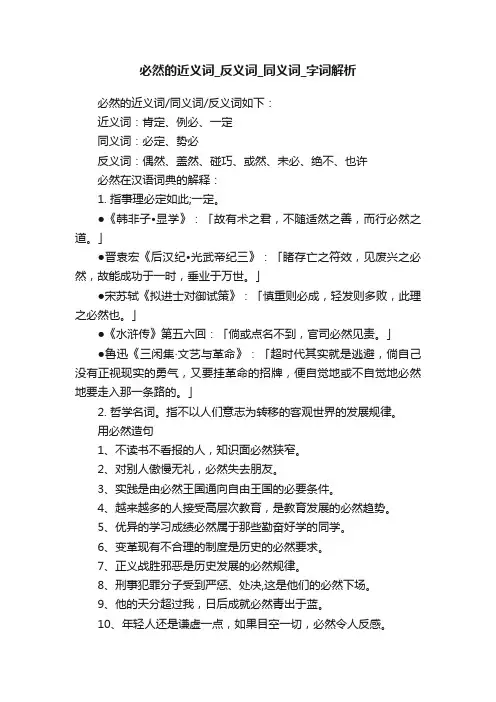 必然的近义词_反义词_同义词_字词解析

必然的近义词/同义词/反义词如下：

近义词：肯定、例必、一定

同义词：必定、势必

反义词：偶然、盖然、碰巧、或然、未必、绝不、也许

必然在汉语词典的解释：

1. 指事理必定如此;一定。

●《韩非子•显学》：「故有术之君，不随适然之善，而行必然之道。」

●晋袁宏《后汉纪•光武帝纪三》：「睹存亡之符效，见废兴之必然，故能成功于一时，垂业于万世。」

●宋苏轼《拟进士对御试策》：「慎重则必成，轻发则多败，此理之必然也。」

●《水浒传》第五六回：「倘或点名不到，官司必然见责。」

●鲁迅《三闲集·文艺与革命》：「超时代其实就是逃避，倘自己没有正视现实的勇气，又要挂革命的招牌，便自觉地或不自觉地必然地要走入那一条路的。」

2. 哲学名词。指不以人们意志为转移的客观世界的发展规律。

用必然造句

1、不读书不看报的人，知识面必然狭窄。

2、对别人傲慢无礼，必然失去朋友。

3、实践是由必然王国通向自由王国的必要条件。

4、越来越多的人接受高层次教育，是教育发展的必然趋势。

5、优异的学习成绩必然属于那些勤奋好学的同学。

6、变革现有不合理的制度是历史的必然要求。

7、正义战胜邪恶是历史发展的必然规律。

8、刑事犯罪分子受到严惩、处决,这是他们的必然下场。

9、他的天分超过我，日后成就必然青出于蓝。

10、年轻人还是谦虚一点，如果目空一切，必然令人反感。